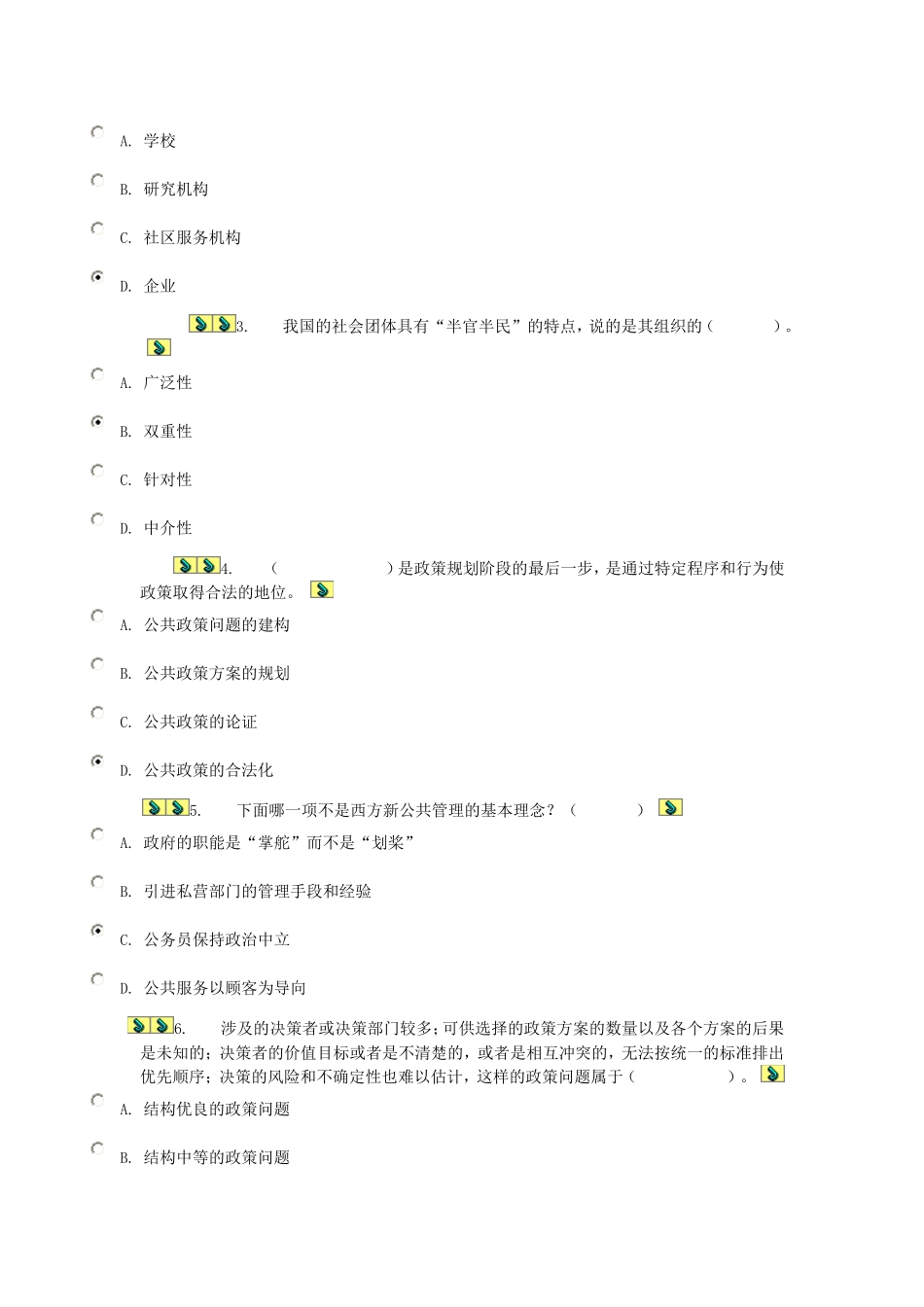 A. 学校

B. 研究机构

C. 社区服务机构

D. 企业

3. 我国的社会团体具有“半官半民”的特点，说的是其组织的（ ）。

A. 广泛性

B. 双重性

C. 针对性

D. 中介性

4. （ ）是政策规划阶段的最后一步，是通过特定程序和行为使政策取得合法的地位。

A. 公共政策问题的建构

B. 公共政策方案的规划

C. 公共政策的论证

D. 公共政策的合法化

5. 下面哪一项不是西方新公共管理的基本理念？（ ）

A. 政府的职能是“掌舵”而不是“划桨”

B. 引进私营部门的管理手段和经验

C. 公务员保持政治中立

D. 公共服务以顾客为导向

6. 涉及的决策者或决策部门较多；可供选择的政策方案的数量以及各个方案的后果是未知的；决策者的价值目标或者是不清楚的，或者是相互冲突的，无法按统一的标准排出优先顺序；决策的风险和不确定性也难以估计，这样的政策问题属于（ ）。

A. 结构优良的政策问题

B. 结构中等的政策问题